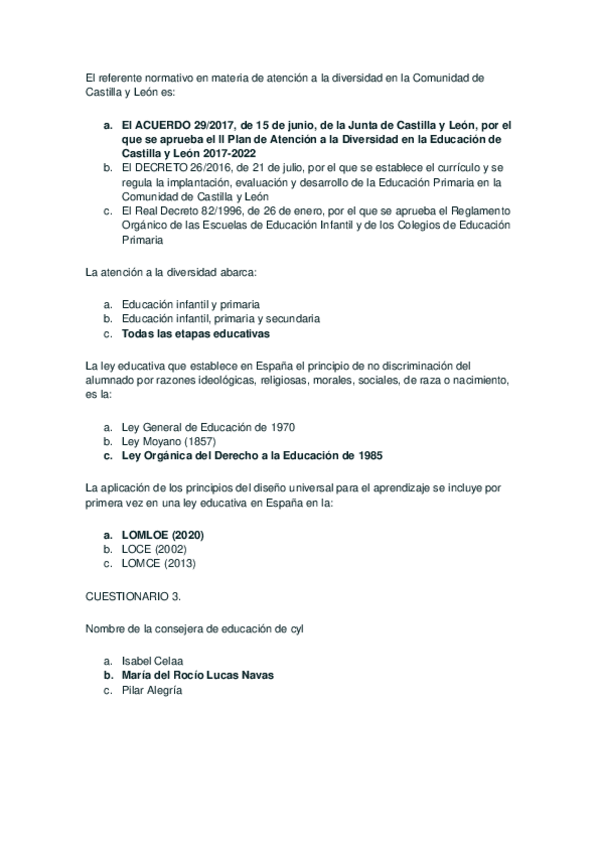 El referente normativo en materia de atención a la diversidad en la Comunidad de Castilla y León es:

a. El ACUERDO 29/2017, de 15 de junio, de la Junta de Castilla y León, por el que se aprueba el II Plan de Atención a la Diversidad en la Educación de Castilla y León 2017-2022
b. El DECRETO 26/2016, de 21 de julio, por el que se establece el currículo y se regula la implantación, evaluación y desarrollo de la Educación Primaria en la Comunidad de Castilla y León
c. El Real Decreto 82/1996, de 26 de enero, por el que se aprueba el Reglamento Orgánico de las Escuelas de Educación Infantil y de los Colegios de Educación Primaria

La atención a la diversidad abarca:

a. Educación infantil y primaria
b. Educación infantil, primaria y secundaria
c. Todas las etapas educativas

La ley educativa que establece en España el principio de no discriminación del alumnado por razones ideológicas, religiosas, morales, sociales, de raza o nacimiento, es la:

a. Ley General de Educación de 1970
b. Ley Moyano (1857)
c. Ley Orgánica del Derecho a la Educación de 1985

La aplicación de los principios del diseño universal para el aprendizaje se incluye por primera vez en una ley educativa en España en la:

a. LOMLOE (2020)
b. LOCE (2002)
c. LOMCE (2013)

CUESTIONARIO 3.

Nombre de la consejera de educación de cyl

a. Isabel Celaa
b. María del Rocío Lucas Navas
c. Pilar Alegría